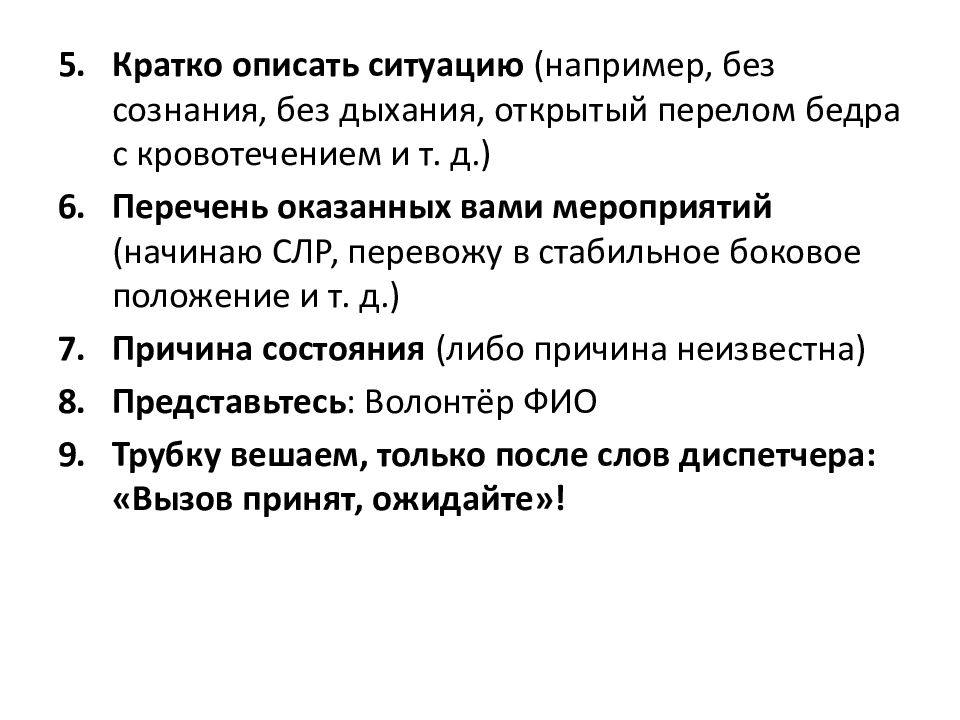 5. Кратко описать ситуацию (например, без сознания, без дыхания, открытый перелом бедра с кровотечением и т. д.)

6. Перечень оказанных вами мероприятий (начинаю СЛР, перевожу в стабильное боковое положение и т. д.)

7. Причина состояния (либо причина неизвестна)

8. Представьтесь: Волонтёр ФИО

9. Трубку вешаем, только после слов диспетчера: «Вызов принят, ожидайте»!